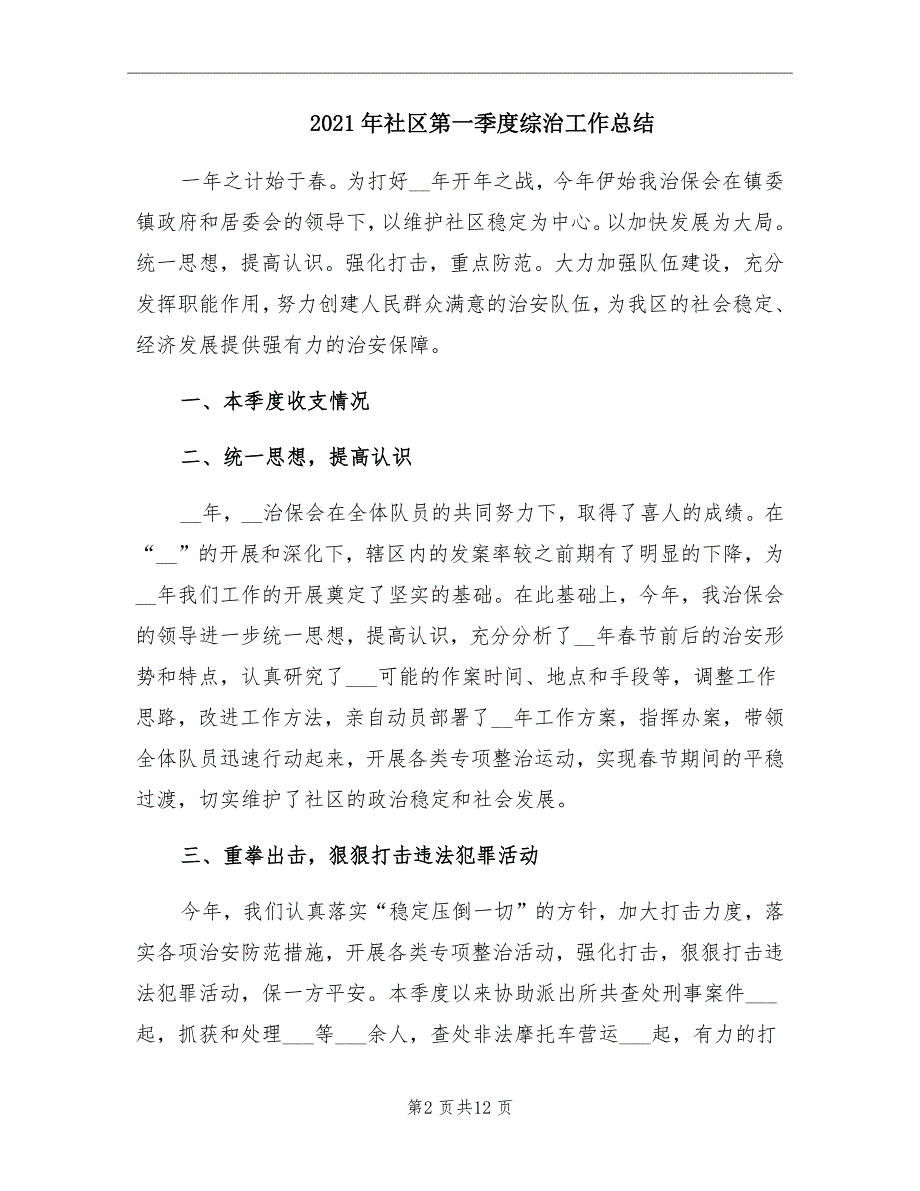 2021年社区第一季度综治工作总结

一年之计始于春。为打好__年开年之战，今年伊始我治保会在镇委镇政府和居委会的领导下，以维护社区稳定为中心。以加快发展为大局。统一思想，提高认识。强化打击，重点防范。大力加强队伍建设，充分发挥职能作用，努力创建人民群众满意的治安队伍，为我区的社会稳定、经济发展提供强有力的治安保障。

一、本季度收支情况

二、统一思想，提高认识

__年，__治保会在全体队员的共同努力下，取得了喜人的成绩。在“__”的开展和深化下，辖区内的发案率较之前期有了明显的下降，为__年我们工作的开展奠定了坚实的基础。在此基础上，今年，我治保会的领导进一步统一思想，提高认识，充分分析了__年春节前后的治安形势和特点，认真研究了___可能的作案时间、地点和手段等，调整工作思路，改进工作方法，亲自动员部署了__年工作方案，指挥办案，带领全体队员迅速行动起来，开展各类专项整治运动，实现春节期间的平稳过渡，切实维护了社区的政治稳定和社会发展。

三、重拳出击，狠狠打击违法犯罪活动

今年，我们认真落实“稳定压倒一切”的方针，加大打击力度，落实各项治安防范措施，开展各类专项整治活动，强化打击，狠狠打击违法犯罪活动，保一方平安。本季度以来协助派出所共查处刑事案件___起，抓获和处理___等___余人，查处非法摩托车营运___起，有力的打

第2页共12页